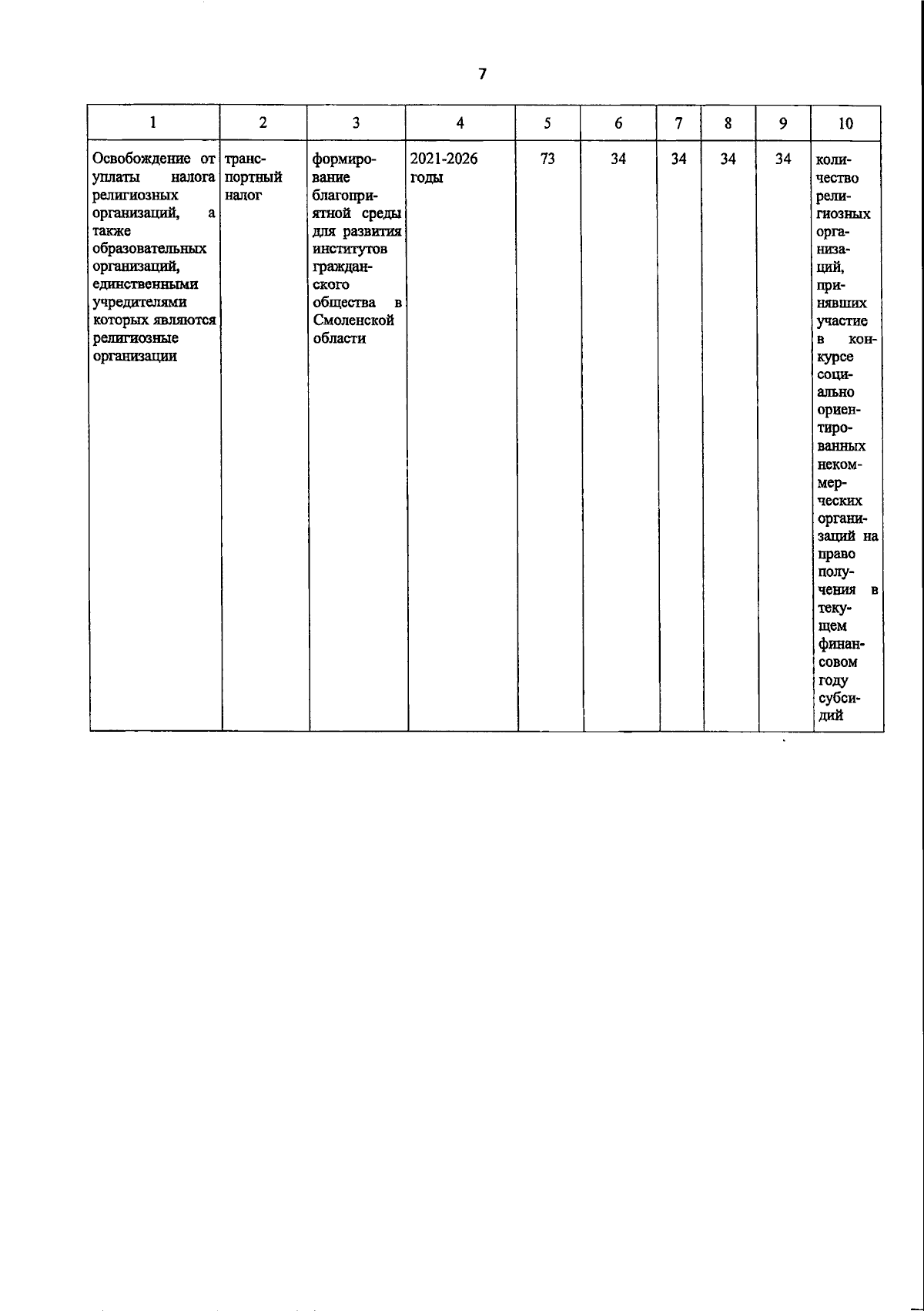 7

| 1 | 2 | 3 | 4 | 5 | 6 | 7 | 8 | 9 | 10 |
|---|---|---|---|---|---|---|---|---|---|
| Освобождение от уплаты налога религиозных организаций, а также образовательных организаций, единственными учредителями которых являются религиозные организации | транспортный налог | формирование благоприятной среды для развития институтов гражданского общества в Смоленской области | 2021-2026 годы | 73 | 34 | 34 | 34 | 34 | количество религиозных организаций, принявших участие в конкурсе социально ориентированных некоммерческих организаций на право получения в текущем финансовом году субсидий |